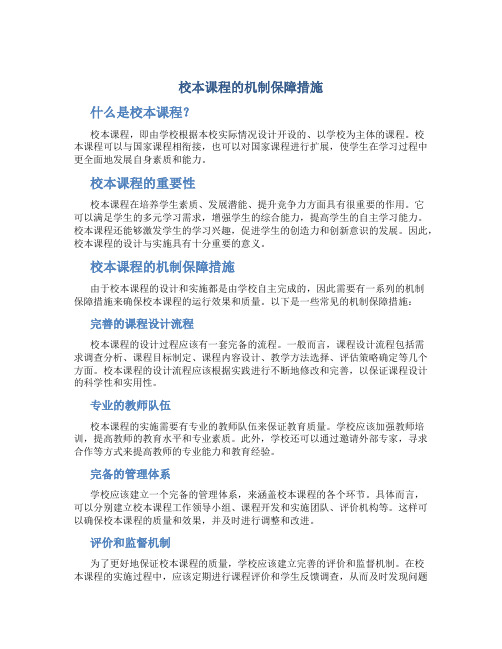 校本课程的机制保障措施

什么是校本课程？

校本课程，即由学校根据本校实际情况设计开设的、以学校为主体的课程。校本课程可以与国家课程相衔接，也可以对国家课程进行扩展，使学生在学习过程中更全面地发展自身素质和能力。

校本课程的重要性

校本课程在培养学生素质、发展潜能、提升竞争力方面具有很重要的作用。它可以满足学生的多元学习需求，增强学生的综合能力，提高学生的自主学习能力。校本课程还能够激发学生的学习兴趣，促进学生的创造力和创新意识的发展。因此，校本课程的设计与实施具有十分重要的意义。

校本课程的机制保障措施

由于校本课程的设计和实施都是由学校自主完成的，因此需要有一系列的机制保障措施来确保校本课程的运行效果和质量。以下是一些常见的机制保障措施：

完善的课程设计流程

校本课程的设计过程应该有一套完备的流程。一般而言，课程设计流程包括需求调查分析、课程目标制定、课程内容设计、教学方法选择、评估策略确定等几个方面。校本课程的设计流程应该根据实践进行不断地修改和完善，以保证课程设计的科学性和实用性。

专业的教师队伍

校本课程的实施需要有专业的教师队伍来保证教育质量。学校应该加强教师培训，提高教师的教育水平和专业素质。此外，学校还可以通过邀请外部专家，寻求合作等方式来提高教师的专业能力和教育经验。

完备的管理体系

学校应该建立一个完备的管理体系，来涵盖校本课程的各个环节。具体而言，可以分别建立校本课程工作领导小组、课程开发和实施团队、评价机构等。这样可以确保校本课程的质量和效果，并及时进行调整和改进。

评价和监督机制

为了更好地保证校本课程的质量，学校应该建立完善的评价和监督机制。在校本课程的实施过程中，应该定期进行课程评价和学生反馈调查，从而及时发现问题